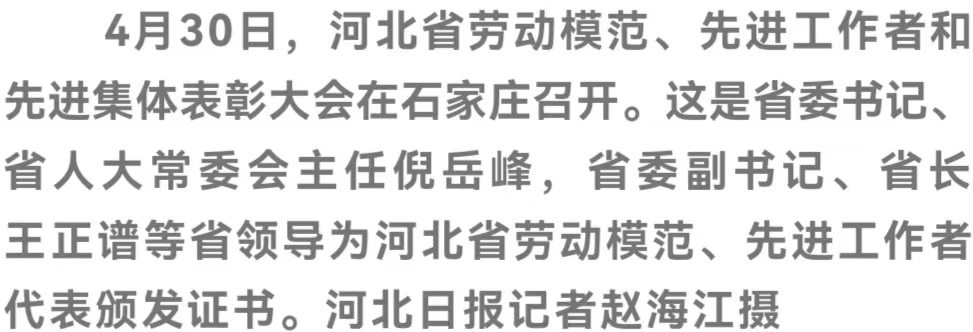 4月30日，河北省劳动模范、先进工作者和先进集体表彰大会在石家庄召开。这是省委书记、省人大常委会主任倪岳峰，省委副书记、省长王正谱等省领导为河北省劳动模范、先进工作者代表颁发证书。河北日报记者赵海江摄